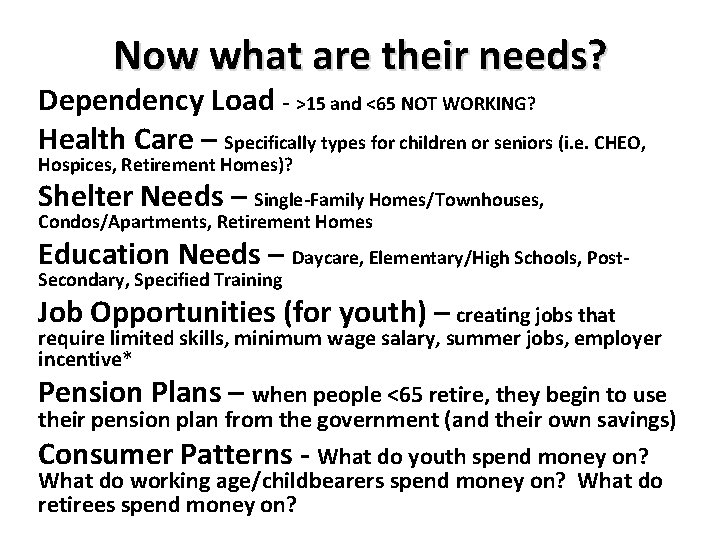 Now what are their needs?

Dependency Load - >15 and <65 NOT WORKING?

Health Care – Specifically types for children or seniors (i.e. CHEO, Hospices, Retirement Homes)?

Shelter Needs – Single-Family Homes/Townhouses, Condos/Apartments, Retirement Homes

Education Needs – Daycare, Elementary/High Schools, Post-Secondary, Specified Training

Job Opportunities (for youth) – creating jobs that require limited skills, minimum wage salary, summer jobs, employer incentive*

Pension Plans – when people <65 retire, they begin to use their pension plan from the government (and their own savings)

Consumer Patterns - What do youth spend money on? What do working age/childbearers spend money on? What do retirees spend money on?